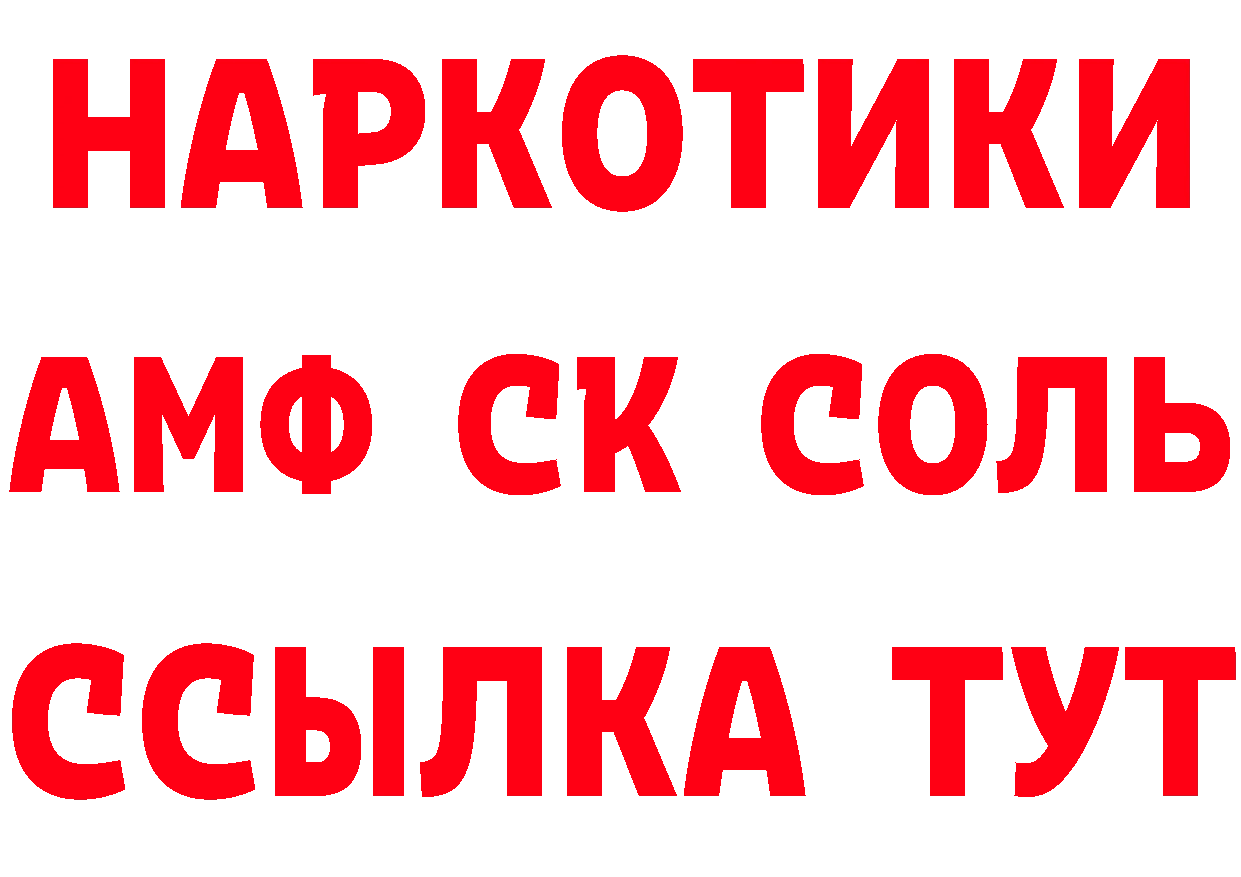 НАРКОТИКИ

АМФ СК СОЛЬ

ССЫЛКА ТУТ